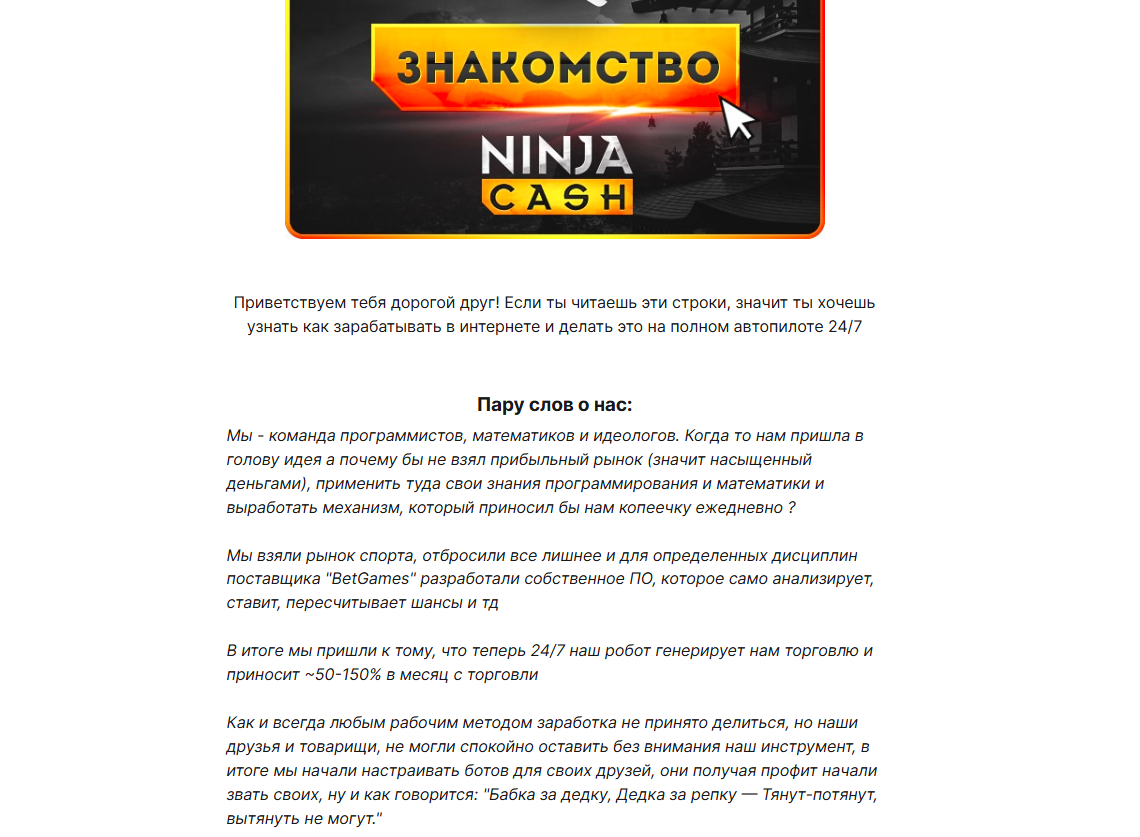 ЗНАКОМСТВО

NINJA CASH

Приветствуем тебя дорогой друг! Если ты читаешь эти строки, значит ты хочешь узнать как зарабатывать в интернете и делать это на полном автопилоте 24/7

Пару слов о нас:

Мы - команда программистов, математиков и идеологов. Когда то нам пришла в голову идея а почему бы не взял прибыльный рынок (значит насыщенный деньгами), применить туда свои знания программирования и математики и выработать механизм, который приносил бы нам копеечку ежедневно ?

Мы взяли рынок спорта, отбросили все лишнее и для определенных дисциплин поставщика "BetGames" разработали собственное ПО, которое само анализирует, ставит, пересчитывает шансы и тд

В итоге мы пришли к тому, что теперь 24/7 наш робот генерирует нам торговлю и приносит ~50-150% в месяц с торговли

Как и всегда любым рабочим методом заработка не принято делиться, но наши друзья и товарищи, не могли спокойно оставить без внимания наш инструмент, в итоге мы начали настраивать ботов для своих друзей, они получая профит начали звать своих, ну и как говорится: "Бабка за дедку, Дедка за репку — Тянут-потянут, вытянуть не могут."